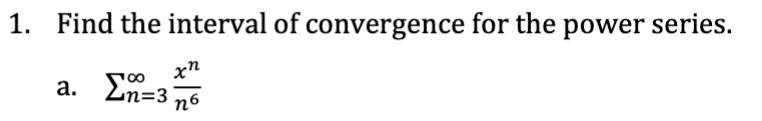 1. Find the interval of convergence for the power series.

a. $\sum_{n=3}^{\infty} \frac{x^n}{n^6}$